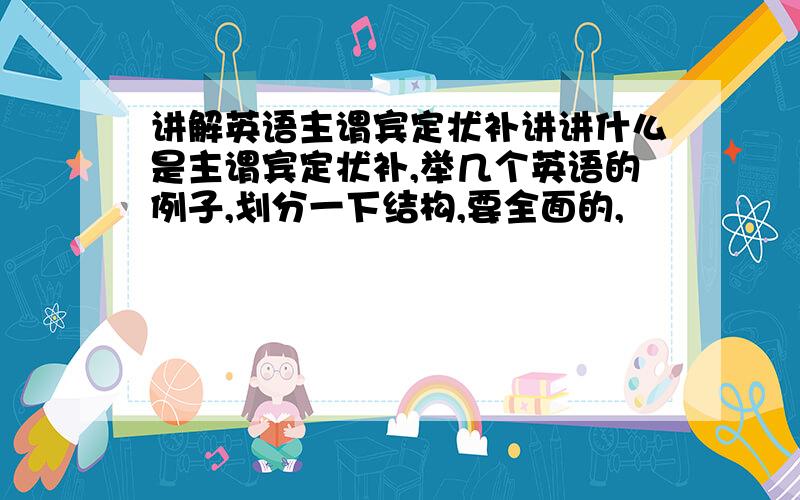 讲解英语主谓宾定状补讲讲什么是主谓宾定状补,举几个英语的例子,划分一下结构,要全面的,